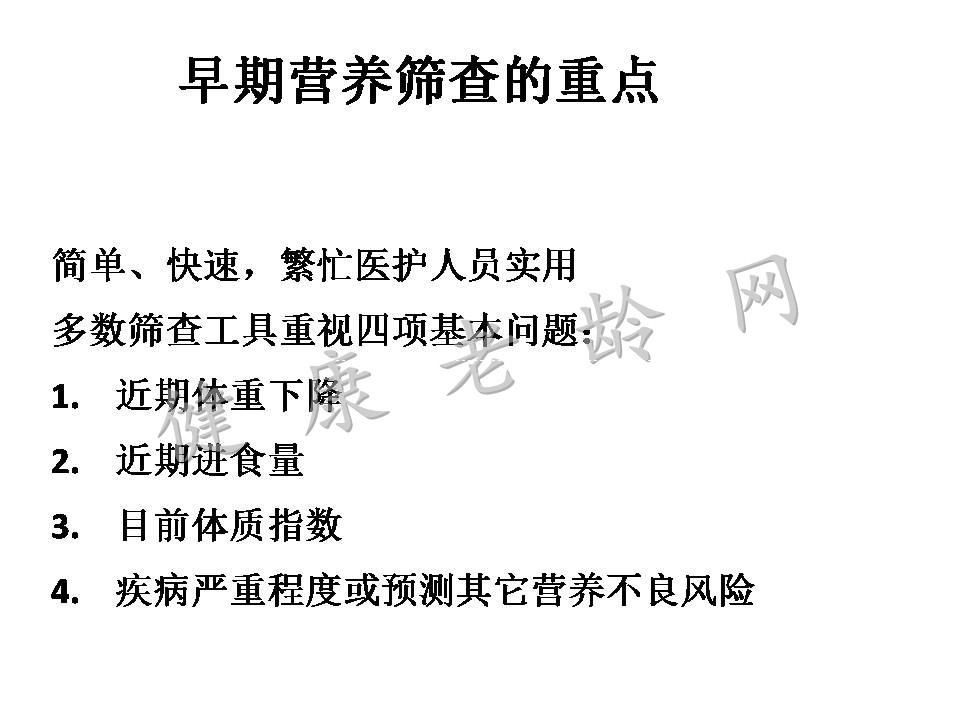 早期营养筛查的重点

简单、快速，繁忙医护人员实用

多数筛查工具重视四项基本问题：

1. 近期体重下降

2. 近期进食量

3. 目前体质指数

4. 疾病严重程度或预测其它营养不良风险

健康老龄网